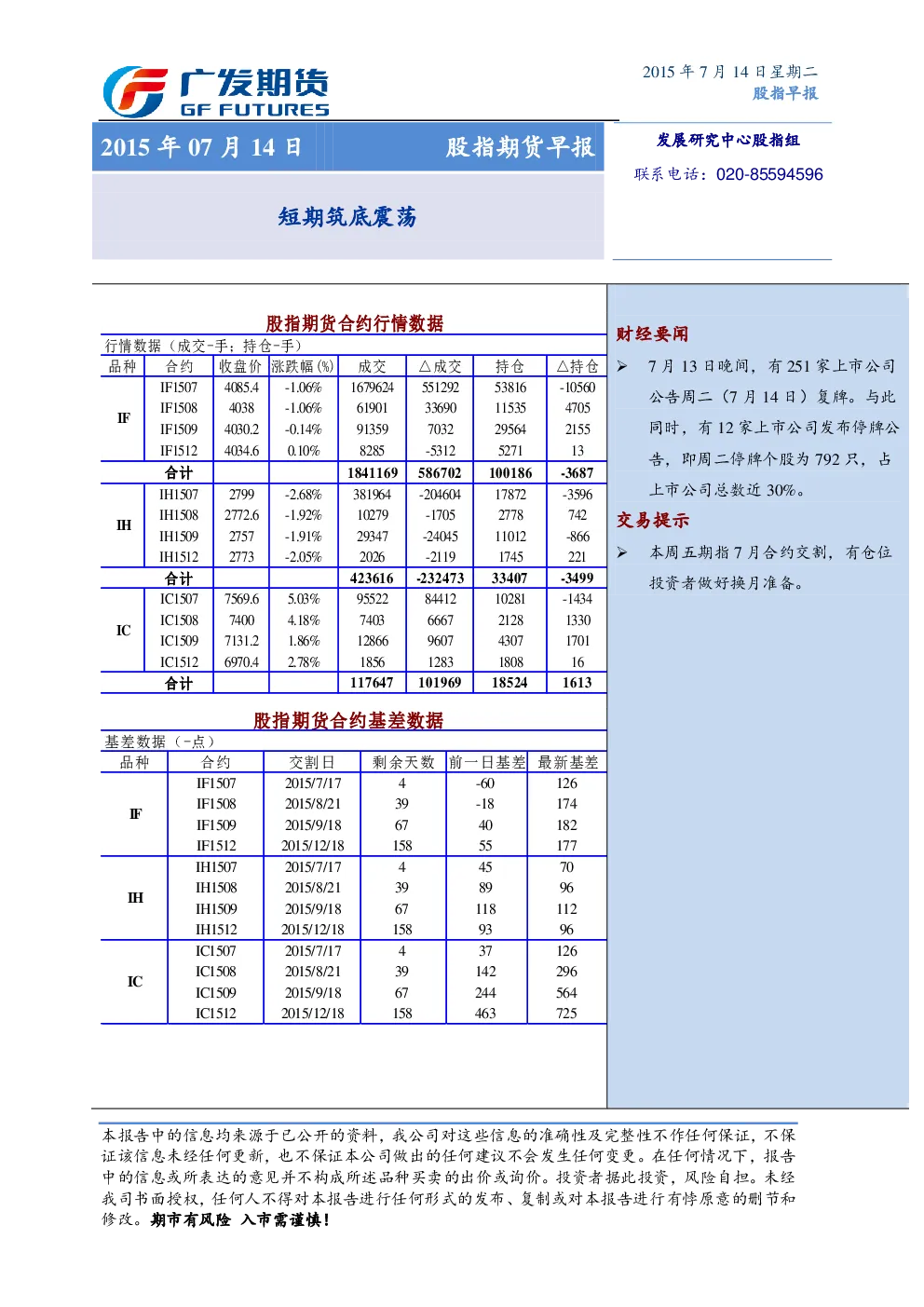 广发期货
GF FUTURES

2015年7月14日星期二
股指早报

2015年07月14日 股指期货早报

短期筑底震荡

发展研究中心股指组
联系电话：020-85594596

股指期货合约行情数据

行情数据（成交-手；持仓-手）

| 品种 | 合约 | 收盘价 | 涨跌幅(%) | 成交 | △成交 | 持仓 | △持仓 |
|---|---|---|---|---|---|---|---|
| IF | IF1507 | 4085.4 | -1.06% | 1679624 | 551292 | 53816 | -10560 |
| | IF1508 | 4038 | -1.06% | 61901 | 33690 | 11535 | 4705 |
| | IF1509 | 4030.2 | -0.14% | 91359 | 7032 | 29564 | 2155 |
| | IF1512 | 4034.6 | 0.10% | 8285 | -5312 | 5271 | 13 |
| 合计 | | | | 1841169 | 586702 | 100186 | -3687 |
| IH | IH1507 | 2799 | -2.68% | 381964 | -204604 | 17872 | -3596 |
| | IH1508 | 2772.6 | -1.92% | 10279 | -1705 | 2778 | 742 |
| | IH1509 | 2757 | -1.91% | 29347 | -24045 | 11012 | -866 |
| | IH1512 | 2773 | -2.05% | 2026 | -2119 | 1745 | 221 |
| 合计 | | | | 423616 | -232473 | 33407 | -3499 |
| IC | IC1507 | 7569.6 | 5.03% | 95522 | 84412 | 10281 | -1434 |
| | IC1508 | 7400 | 4.18% | 7403 | 6667 | 2128 | 1330 |
| | IC1509 | 7131.2 | 1.86% | 12866 | 9607 | 4307 | 1701 |
| | IC1512 | 6970.4 | 2.78% | 1856 | 1283 | 1808 | 16 |
| 合计 | | | | 117647 | 101969 | 18524 | 1613 |

股指期货合约基差数据

基差数据（-点）

| 品种 | 合约 | 交割日 | 剩余天数 | 前一日基差 | 最新基差 |
|---|---|---|---|---|---|
| IF | IF1507 | 2015/7/17 | 4 | -60 | 126 |
| | IF1508 | 2015/8/21 | 39 | -18 | 174 |
| | IF1509 | 2015/9/18 | 67 | 40 | 182 |
| | IF1512 | 2015/12/18 | 158 | 55 | 177 |
| IH | IH1507 | 2015/7/17 | 4 | 45 | 70 |
| | IH1508 | 2015/8/21 | 39 | 89 | 96 |
| | IH1509 | 2015/9/18 | 67 | 118 | 112 |
| | IH1512 | 2015/12/18 | 158 | 93 | 96 |
| IC | IC1507 | 2015/7/17 | 4 | 37 | 126 |
| | IC1508 | 2015/8/21 | 39 | 142 | 296 |
| | IC1509 | 2015/9/18 | 67 | 244 | 564 |
| | IC1512 | 2015/12/18 | 158 | 463 | 725 |

财经要闻

➢ 7月13日晚间，有251家上市公司公告周二（7月14日）复牌。与此同时，有12家上市公司发布停牌公告，即周二停牌个股为792只，占上市公司总数近30%。

交易提示

➢ 本周五期指7月合约交割，有仓位投资者做好换月准备。

本报告中的信息均来源于已公开的资料，我公司对这些信息的准确性及完整性不作任何保证，不保证该信息未经任何更新，也不保证本公司做出的任何建议不会发生任何变更。在任何情况下，报告中的信息或所表达的意见并不构成所述品种买卖的出价或询价。投资者据此投资，风险自担。未经我司书面授权，任何人不得对本报告进行任何形式的发布、复制或对本报告进行有悖原意的删节和修改。期市有风险 入市需谨慎！